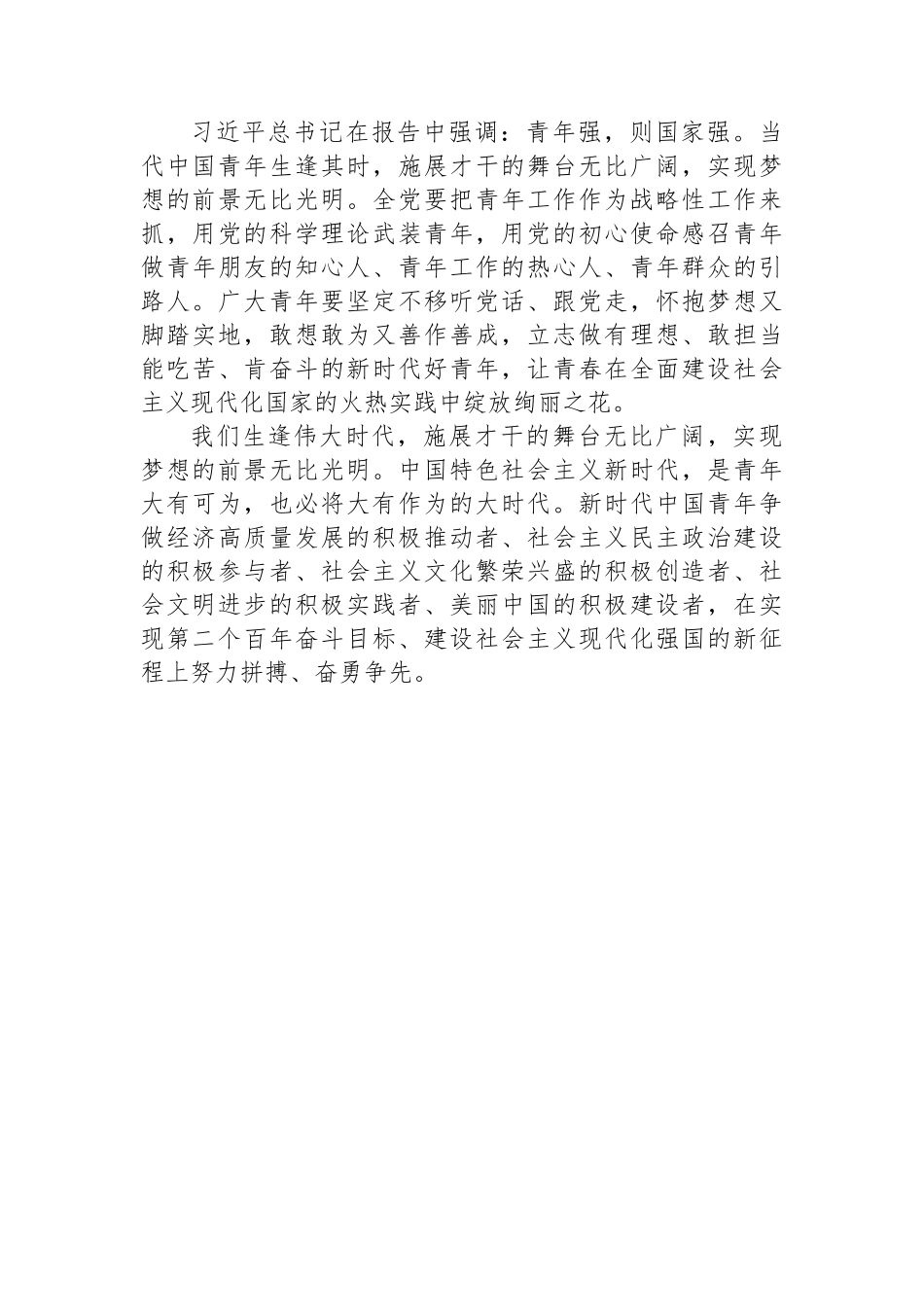 习近平总书记在报告中强调：青年强，则国家强。当代中国青年生逢其时，施展才干的舞台无比广阔，实现梦想的前景无比光明。全党要把青年工作作为战略性工作来抓，用党的科学理论武装青年，用党的初心使命感召青年做青年朋友的知心人、青年工作的热心人、青年群众的引路人。广大青年要坚定不移听党话、跟党走，怀抱梦想又脚踏实地，敢想敢为又善作善成，立志做有理想、敢担当能吃苦、肯奋斗的新时代好青年，让青春在全面建设社会主义现代化国家的火热实践中绽放绚丽之花。

我们生逢伟大时代，施展才干的舞台无比广阔，实现梦想的前景无比光明。中国特色社会主义新时代，是青年大有可为，也必将大有作为的大时代。新时代中国青年争做经济高质量发展的积极推动者、社会主义民主政治建设的积极参与者、社会主义文化繁荣兴盛的积极创造者、社会文明进步的积极实践者、美丽中国的积极建设者，在实现第二个百年奋斗目标、建设社会主义现代化强国的新征程上努力拼搏、奋勇争先。